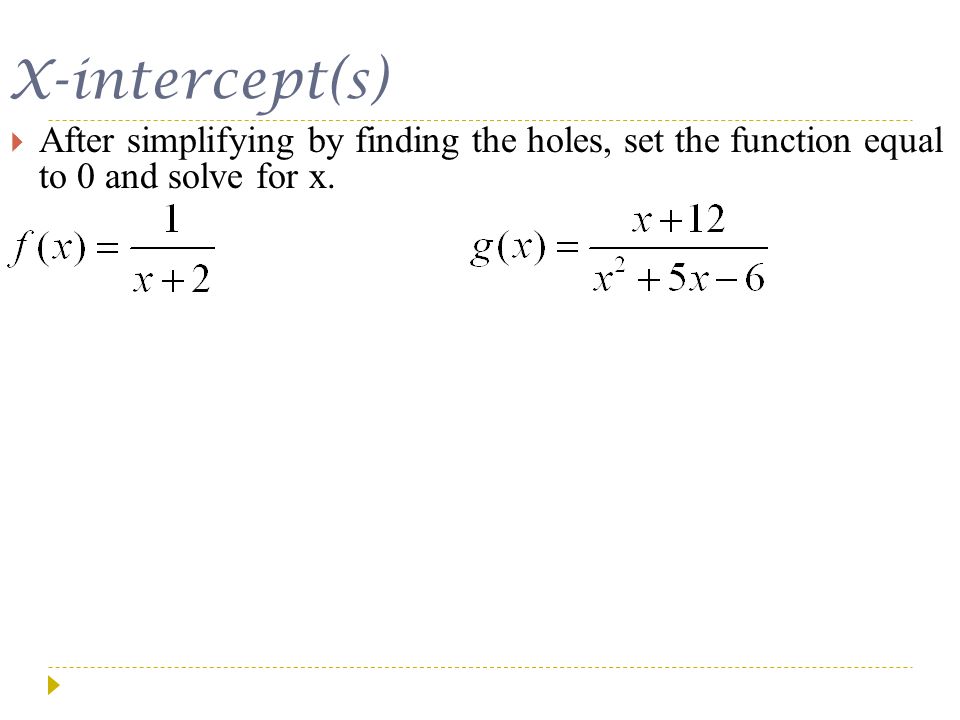 X-intercept(s)

After simplifying by finding the holes, set the function equal to 0 and solve for x.

$f(x)=\frac{1}{x+2}$

$g(x)=\frac{x+12}{x^2+5x-6}$